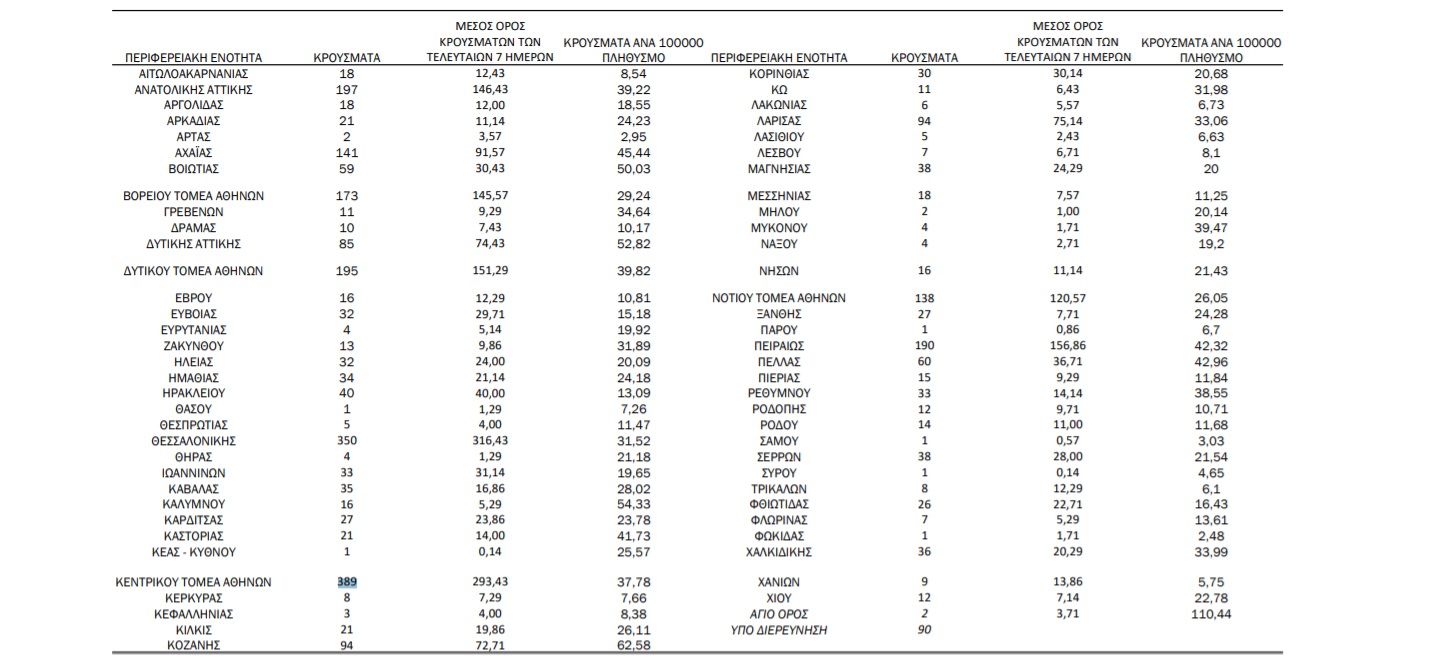 | ΠΕΡΙΦΕΡΕΙΑΚΗ ΕΝΟΤΗΤΑ | ΚΡΟΥΣΜΑΤΑ | ΜΕΣΟΣ ΟΡΟΣ ΚΡΟΥΣΜΑΤΩΝ ΤΩΝ ΤΕΛΕΥΤΑΙΩΝ 7 ΗΜΕΡΩΝ | ΚΡΟΥΣΜΑΤΑ ΑΝΑ 100000 ΠΛΗΘΥΣΜΟ |
|---|---|---|---|
| ΑΙΤΩΛΟΑΚΑΡΝΑΝΙΑΣ | 18 | 12,43 | 8,54 |
| ΑΝΑΤΟΛΙΚΗΣ ΑΤΤΙΚΗΣ | 197 | 146,43 | 39,22 |
| ΑΡΓΟΛΙΔΑΣ | 18 | 12,00 | 18,55 |
| ΑΡΚΑΔΙΑΣ | 21 | 11,14 | 24,23 |
| ΑΡΤΑΣ | 2 | 3,57 | 2,95 |
| ΑΧΑΪΑΣ | 141 | 91,57 | 45,44 |
| ΒΟΙΩΤΙΑΣ | 59 | 30,43 | 50,03 |
| ΒΟΡΕΙΟΥ ΤΟΜΕΑ ΑΘΗΝΩΝ | 173 | 145,57 | 29,24 |
| ΓΡΕΒΕΝΩΝ | 11 | 9,29 | 34,64 |
| ΔΡΑΜΑΣ | 10 | 7,43 | 10,17 |
| ΔΥΤΙΚΗΣ ΑΤΤΙΚΗΣ | 85 | 74,43 | 52,82 |
| ΔΥΤΙΚΟΥ ΤΟΜΕΑ ΑΘΗΝΩΝ | 195 | 151,29 | 39,82 |
| ΕΒΡΟΥ | 16 | 12,29 | 10,81 |
| ΕΥΒΟΙΑΣ | 32 | 29,71 | 15,18 |
| ΕΥΡΥΤΑΝΙΑΣ | 4 | 5,14 | 19,92 |
| ΖΑΚΥΝΘΟΥ | 13 | 9,86 | 31,89 |
| ΗΛΕΙΑΣ | 32 | 24,00 | 20,09 |
| ΗΜΑΘΙΑΣ | 34 | 21,14 | 24,18 |
| ΗΡΑΚΛΕΙΟΥ | 40 | 40,00 | 13,09 |
| ΘΑΣΟΥ | 1 | 1,29 | 7,26 |
| ΘΕΣΠΡΩΤΙΑΣ | 5 | 4,00 | 11,47 |
| ΘΕΣΣΑΛΟΝΙΚΗΣ | 350 | 316,43 | 31,52 |
| ΘΗΡΑΣ | 4 | 1,29 | 21,18 |
| ΙΩΑΝΝΙΝΩΝ | 33 | 31,14 | 19,65 |
| ΚΑΒΑΛΑΣ | 35 | 16,86 | 28,02 |
| ΚΑΛΥΜΝΟΥ | 16 | 5,29 | 54,33 |
| ΚΑΡΔΙΤΣΑΣ | 27 | 23,86 | 23,78 |
| ΚΑΣΤΟΡΙΑΣ | 21 | 14,00 | 41,73 |
| ΚΕΑΣ - ΚΥΘΝΟΥ | 1 | 0,14 | 25,57 |
| ΚΕΝΤΡΙΚΟΥ ΤΟΜΕΑ ΑΘΗΝΩΝ | 389 | 293,43 | 37,78 |
| ΚΕΡΚΥΡΑΣ | 8 | 7,29 | 7,66 |
| ΚΕΦΑΛΛΗΝΙΑΣ | 3 | 4,00 | 8,38 |
| ΚΙΛΚΙΣ | 21 | 19,86 | 26,11 |
| ΚΟΖΑΝΗΣ | 94 | 72,71 | 62,58 |

| ΠΕΡΙΦΕΡΕΙΑΚΗ ΕΝΟΤΗΤΑ | ΚΡΟΥΣΜΑΤΑ | ΜΕΣΟΣ ΟΡΟΣ ΚΡΟΥΣΜΑΤΩΝ ΤΩΝ ΤΕΛΕΥΤΑΙΩΝ 7 ΗΜΕΡΩΝ | ΚΡΟΥΣΜΑΤΑ ΑΝΑ 100000 ΠΛΗΘΥΣΜΟ |
|---|---|---|---|
| ΚΟΡΙΝΘΙΑΣ | 30 | 30,14 | 20,68 |
| ΚΩ | 11 | 6,43 | 31,98 |
| ΛΑΚΩΝΙΑΣ | 6 | 5,57 | 6,73 |
| ΛΑΡΙΣΑΣ | 94 | 75,14 | 33,06 |
| ΛΑΣΙΘΙΟΥ | 5 | 2,43 | 6,63 |
| ΛΕΣΒΟΥ | 7 | 6,71 | 8,1 |
| ΜΑΓΝΗΣΙΑΣ | 38 | 24,29 | 20 |
| ΜΕΣΣΗΝΙΑΣ | 18 | 7,57 | 11,25 |
| ΜΗΛΟΥ | 2 | 1,00 | 20,14 |
| ΜΥΚΟΝΟΥ | 4 | 1,71 | 39,47 |
| ΝΑΞΟΥ | 4 | 2,71 | 19,2 |
| ΝΗΣΩΝ | 16 | 11,14 | 21,43 |
| ΝΟΤΙΟΥ ΤΟΜΕΑ ΑΘΗΝΩΝ | 138 | 120,57 | 26,05 |
| ΞΑΝΘΗΣ | 27 | 7,71 | 24,28 |
| ΠΑΡΟΥ | 1 | 0,86 | 6,7 |
| ΠΕΙΡΑΙΩΣ | 190 | 156,86 | 42,32 |
| ΠΕΛΛΑΣ | 60 | 36,71 | 42,96 |
| ΠΙΕΡΙΑΣ | 15 | 9,29 | 11,84 |
| ΡΕΘΥΜΝΟΥ | 33 | 14,14 | 38,55 |
| ΡΟΔΟΠΗΣ | 12 | 9,71 | 10,71 |
| ΡΟΔΟΥ | 14 | 11,00 | 11,68 |
| ΣΑΜΟΥ | 1 | 0,57 | 3,03 |
| ΣΕΡΡΩΝ | 38 | 28,00 | 21,54 |
| ΣΥΡΟΥ | 1 | 0,14 | 4,65 |
| ΤΡΙΚΑΛΩΝ | 8 | 12,29 | 6,1 |
| ΦΘΙΩΤΙΔΑΣ | 26 | 22,71 | 16,43 |
| ΦΛΩΡΙΝΑΣ | 7 | 5,29 | 13,61 |
| ΦΩΚΙΔΑΣ | 1 | 1,71 | 2,48 |
| ΧΑΛΚΙΔΙΚΗΣ | 36 | 20,29 | 33,99 |
| ΧΑΝΙΩΝ | 9 | 13,86 | 5,75 |
| ΧΙΟΥ | 12 | 7,14 | 22,78 |
| ΑΓΙΟ ΟΡΟΣ | 2 | 3,71 | 110,44 |
| ΥΠΟ ΔΙΕΡΕΥΝΗΣΗ | 90 | | |